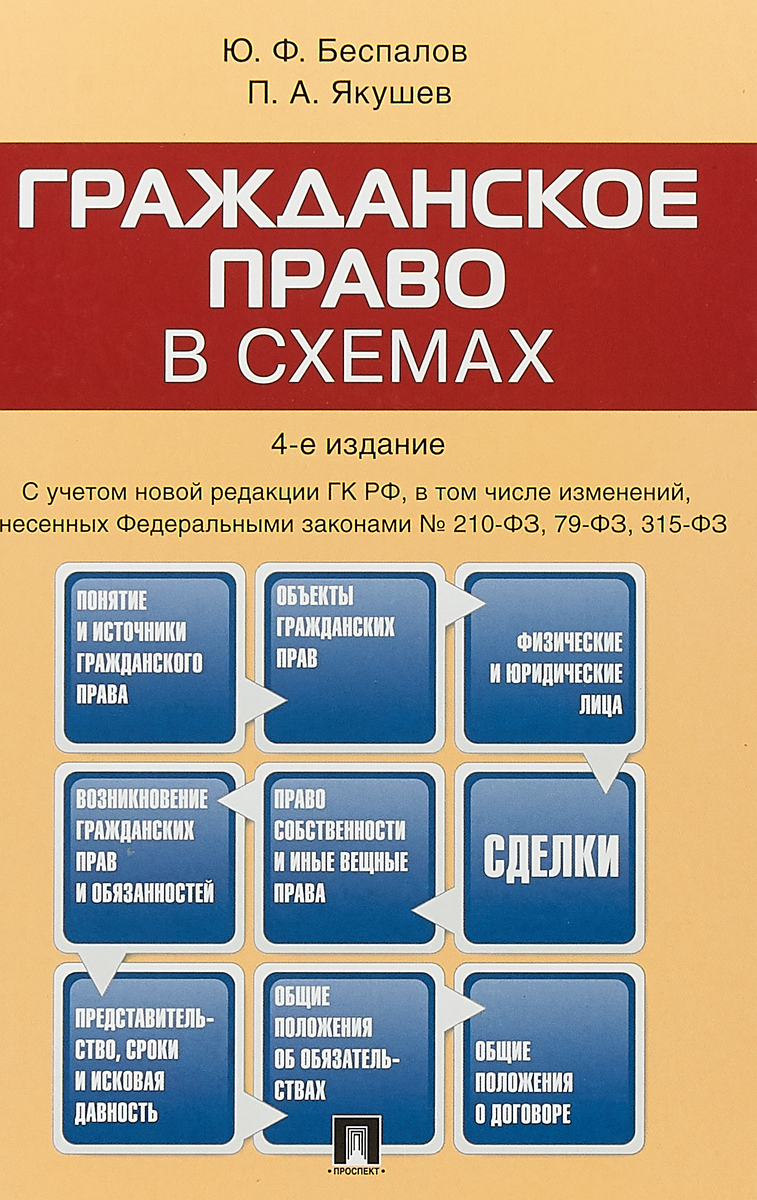 Ю. Ф. Беспалов
П. А. Якушев

ГРАЖДАНСКОЕ ПРАВО В СХЕМАХ

4-е издание

С учетом новой редакции ГК РФ, в том числе изменений, несенных Федеральными законами № 210-ФЗ, 79-ФЗ, 315-ФЗ

ПОНЯТИЕ И ИСТОЧНИКИ ГРАЖДАНСКОГО ПРАВА

ОБЪЕКТЫ ГРАЖДАНСКИХ ПРАВ

ФИЗИЧЕСКИЕ И ЮРИДИЧЕСКИЕ ЛИЦА

ВОЗНИКНОВЕНИЕ ГРАЖДАНСКИХ ПРАВ И ОБЯЗАННОСТЕЙ

ПРАВО СОБСТВЕННОСТИ И ИНЫЕ ВЕЩНЫЕ ПРАВА

СДЕЛКИ

ПРЕДСТАВИТЕЛЬСТВО, СРОКИ И ИСКОВАЯ ДАВНОСТЬ

ОБЩИЕ ПОЛОЖЕНИЯ ОБ ОБЯЗАТЕЛЬСТВАХ

ОБЩИЕ ПОЛОЖЕНИЯ О ДОГОВОРЕ

ПРОСПЕКТ